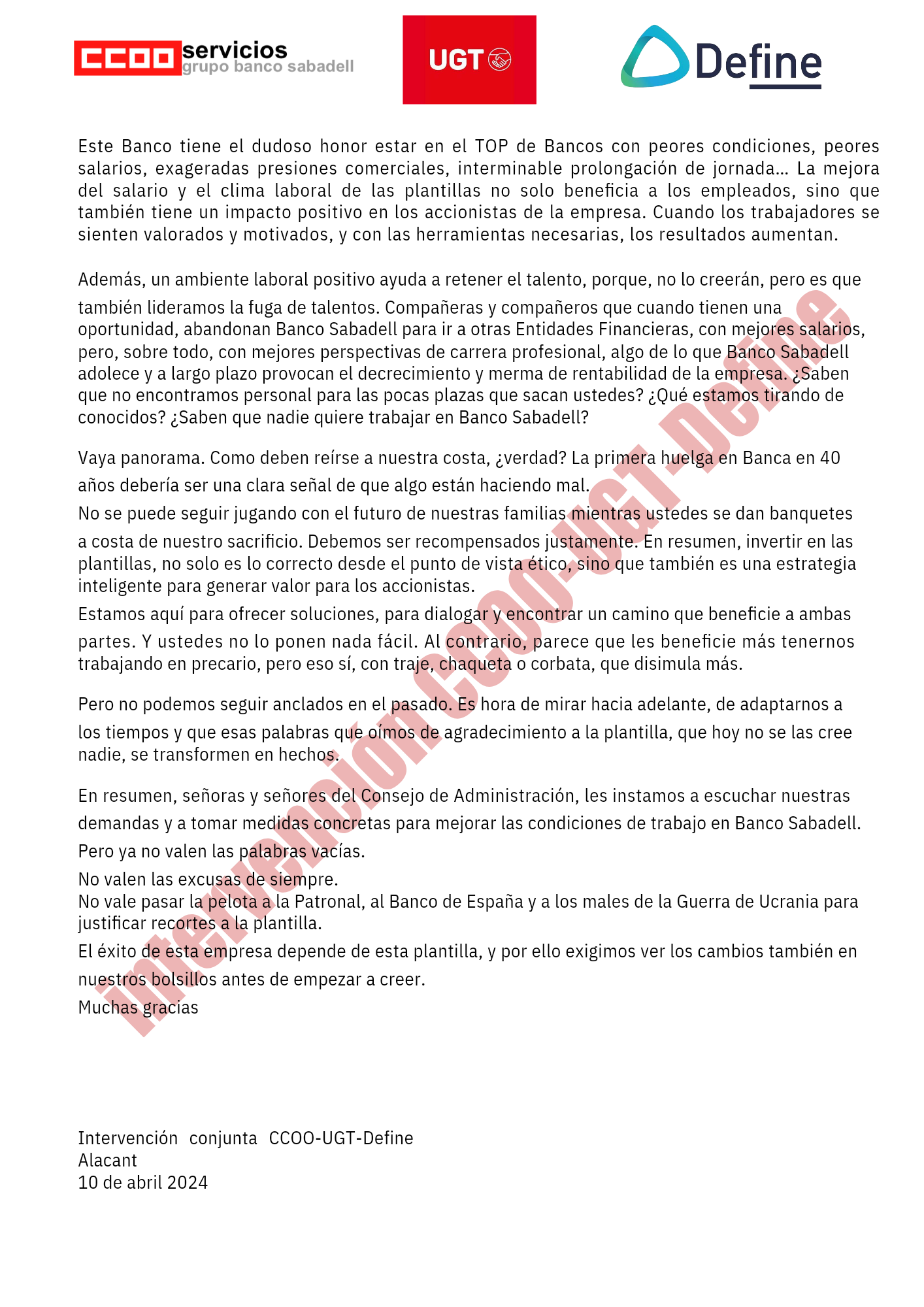 CCOO servicios grupo banco sabadell

UGT

Define

Este Banco tiene el dudoso honor estar en el TOP de Bancos con peores condiciones, peores salarios, exageradas presiones comerciales, interminable prolongación de jornada… La mejora del salario y el clima laboral de las plantillas no solo beneficia a los empleados, sino que también tiene un impacto positivo en los accionistas de la empresa. Cuando los trabajadores se sienten valorados y motivados, y con las herramientas necesarias, los resultados aumentan.

Además, un ambiente laboral positivo ayuda a retener el talento, porque, no lo creerán, pero es que también lideramos la fuga de talentos. Compañeras y compañeros que cuando tienen una oportunidad, abandonan Banco Sabadell para ir a otras Entidades Financieras, con mejores salarios, pero, sobre todo, con mejores perspectivas de carrera profesional, algo de lo que Banco Sabadell adolece y a largo plazo provocan el decrecimiento y merma de rentabilidad de la empresa. ¿Saben que no encontramos personal para las pocas plazas que sacan ustedes? ¿Qué estamos tirando de conocidos? ¿Saben que nadie quiere trabajar en Banco Sabadell?

Vaya panorama. Como deben reírse a nuestra costa, ¿verdad? La primera huelga en Banca en 40 años debería ser una clara señal de que algo están haciendo mal.
No se puede seguir jugando con el futuro de nuestras familias mientras ustedes se dan banquetes a costa de nuestro sacrificio. Debemos ser recompensados justamente. En resumen, invertir en las plantillas, no solo es lo correcto desde el punto de vista ético, sino que también es una estrategia inteligente para generar valor para los accionistas.
Estamos aquí para ofrecer soluciones, para dialogar y encontrar un camino que beneficie a ambas partes. Y ustedes no lo ponen nada fácil. Al contrario, parece que les beneficie más tenernos trabajando en precario, pero eso sí, con traje, chaqueta o corbata, que disimula más.

Pero no podemos seguir anclados en el pasado. Es hora de mirar hacia adelante, de adaptarnos a los tiempos y que esas palabras que oímos de agradecimiento a la plantilla, que hoy no se las cree nadie, se transformen en hechos.

En resumen, señoras y señores del Consejo de Administración, les instamos a escuchar nuestras demandas y a tomar medidas concretas para mejorar las condiciones de trabajo en Banco Sabadell.
Pero ya no valen las palabras vacías.
No valen las excusas de siempre.
No vale pasar la pelota a la Patronal, al Banco de España y a los males de la Guerra de Ucrania para justificar recortes a la plantilla.
El éxito de esta empresa depende de esta plantilla, y por ello exigimos ver los cambios también en nuestros bolsillos antes de empezar a creer.
Muchas gracias

intervención CCOO-UGT-Define

Intervención conjunta CCOO-UGT-Define
Alacant
10 de abril 2024